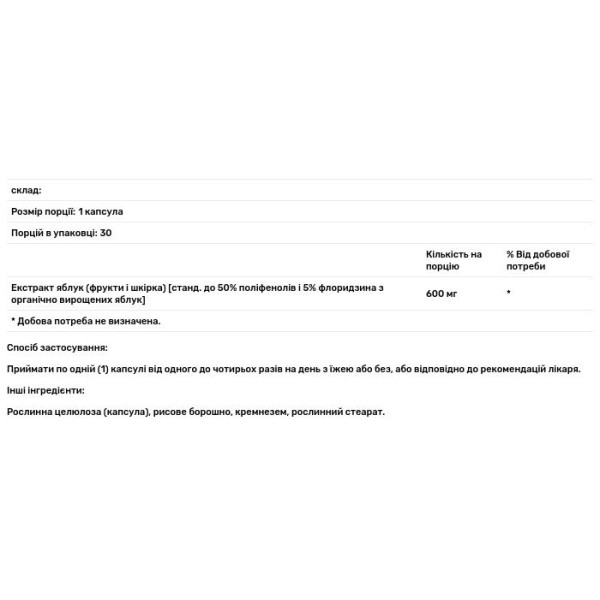 склад:

Розмір порції: 1 капсула

Порцій в упаковці: 30

| | Кількість на порцію | % Від добової потреби |
|---|---|---|
| Екстракт яблук (фрукти і шкірка) [станд. до 50% поліфенолів і 5% флоридзина з органічно вирощених яблук] | 600 мг | * |

* Добова потреба не визначена.

Спосіб застосування:

Приймати по одній (1) капсулі від одного до чотирьох разів на день з їжею або без, або відповідно до рекомендацій лікаря.

Інші інгредієнти:

Рослинна целюлоза (капсула), рисове борошно, кремнезем, рослинний стеарат.